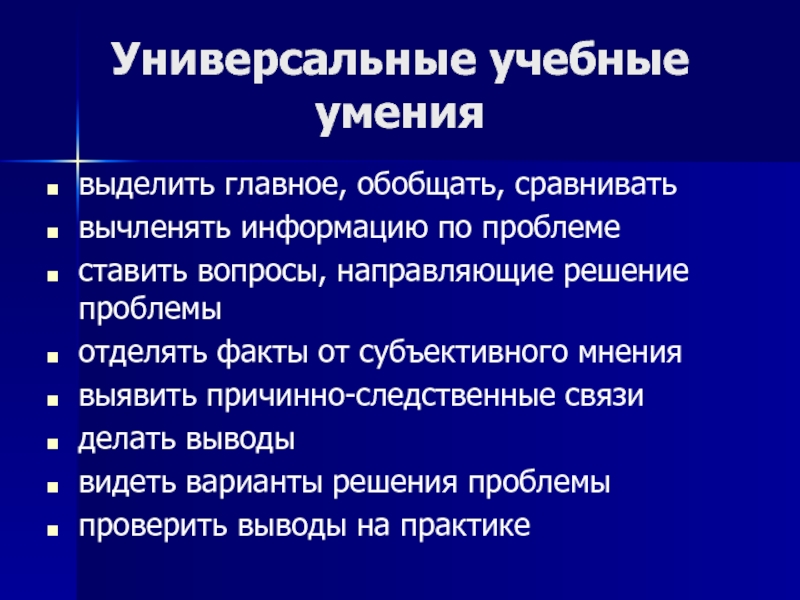 Универсальные учебные умения

- выделить главное, обобщать, сравнивать
- вычленять информацию по проблеме
- ставить вопросы, направляющие решение проблемы
- отделять факты от субъективного мнения
- выявить причинно-следственные связи
- делать выводы
- видеть варианты решения проблемы
- проверить выводы на практике